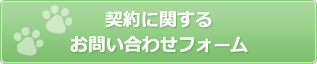 契約に関する
お問い合わせフォーム